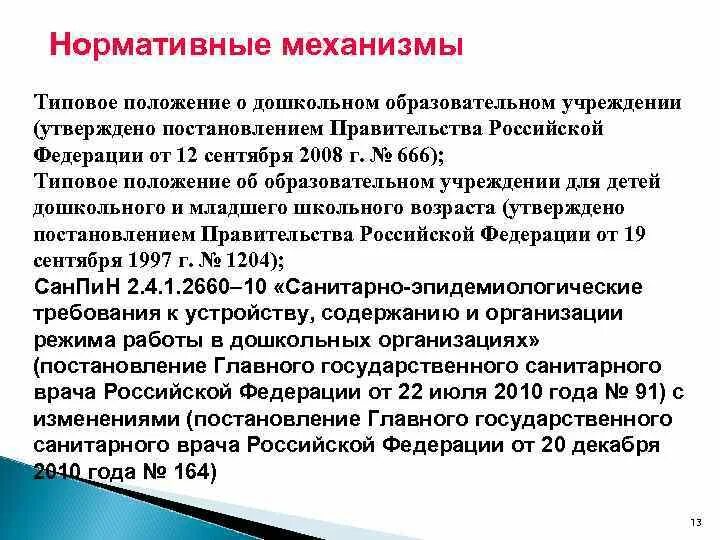 Нормативные механизмы

Типовое положение о дошкольном образовательном учреждении (утверждено постановлением Правительства Российской Федерации от 12 сентября 2008 г. № 666);
Типовое положение об образовательном учреждении для детей дошкольного и младшего школьного возраста (утверждено постановлением Правительства Российской Федерации от 19 сентября 1997 г. № 1204);
СанПиН 2.4.1.2660–10 «Санитарно-эпидемиологические требования к устройству, содержанию и организации режима работы в дошкольных организациях» (постановление Главного государственного санитарного врача Российской Федерации от 22 июля 2010 года № 91) с изменениями (постановление Главного государственного санитарного врача Российской Федерации от 20 декабря 2010 года № 164)

13